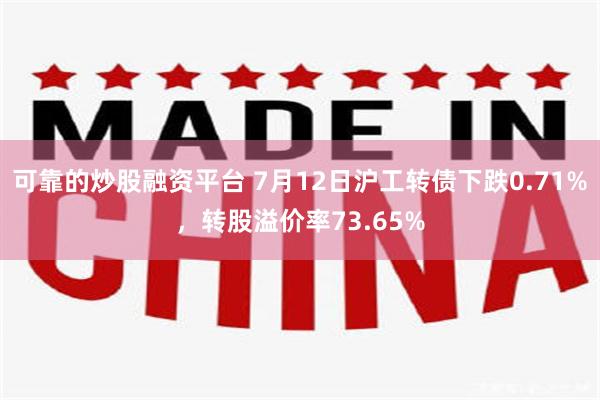 MADE IN

可靠的炒股融资平台 7月12日沪工转债下跌0.71%，转股溢价率73.65%

CHINA